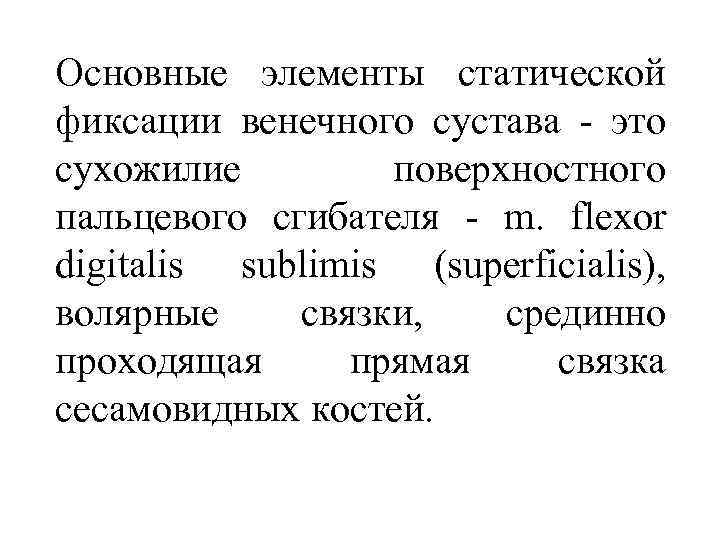 Основные элементы статической фиксации венечного сустава - это сухожилие поверхностного пальцевого сгибателя - m. flexor digitalis sublimis (superficialis), волярные связки, срединно проходящая прямая связка сесамовидных костей.